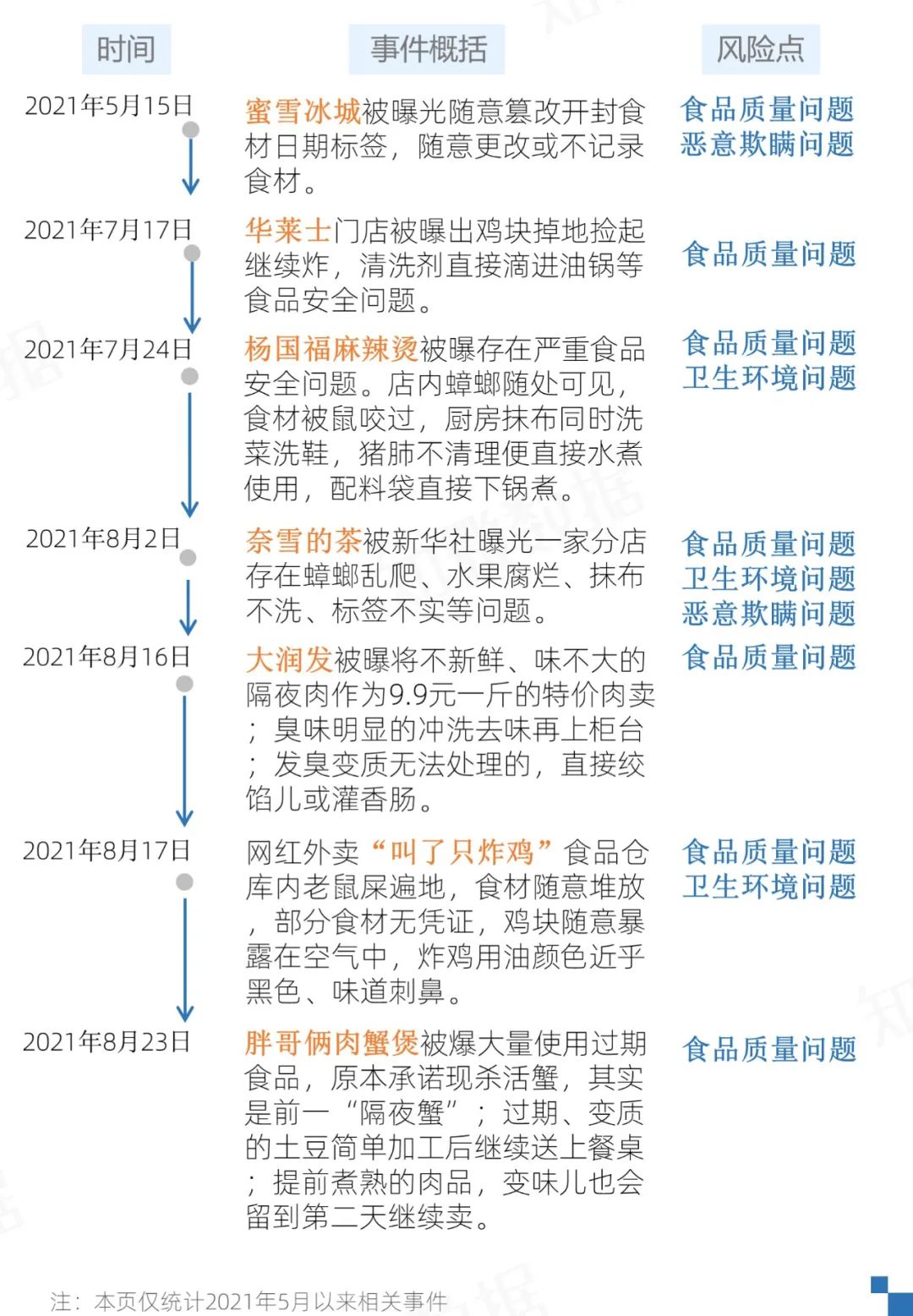 | 时间 | 事件概括 | 风险点 |
|---|---|---|
| 2021年5月15日 | 蜜雪冰城被曝光随意篡改开封食材日期标签，随意更改或不记录食材。 | 食品质量问题 恶意欺瞒问题 |
| 2021年7月17日 | 华莱士门店被曝出鸡块掉地捡起继续炸，清洗剂直接滴进油锅等食品安全问题。 | 食品质量问题 |
| 2021年7月24日 | 杨国福麻辣烫被曝存在严重食品安全问题。店内蟑螂随处可见，食材被鼠咬过，厨房抹布同时洗菜洗鞋，猪肺不清理便直接水煮使用，配料袋直接下锅煮。 | 食品质量问题 卫生环境问题 |
| 2021年8月2日 | 奈雪的茶被新华社曝光一家分店存在蟑螂乱爬、水果腐烂、抹布不洗、标签不实等问题。 | 食品质量问题 卫生环境问题 恶意欺瞒问题 |
| 2021年8月16日 | 大润发被曝将不新鲜、味不大的隔夜肉作为9.9元一斤的特价肉卖；臭味明显的冲洗去味再上柜台；发臭变质无法处理的，直接绞馅儿或灌香肠。 | 食品质量问题 |
| 2021年8月17日 | 网红外卖“叫了只炸鸡”食品仓库内老鼠屎遍地，食材随意堆放，部分食材无凭证，鸡块随意暴露在空气中，炸鸡用油颜色近乎黑色、味道刺鼻。 | 食品质量问题 卫生环境问题 |
| 2021年8月23日 | 胖哥俩肉蟹煲被爆大量使用过期食品，原本承诺现杀活蟹，其实是前一“隔夜蟹”；过期、变质的土豆简单加工后继续送上餐桌；提前煮熟的肉品，变味儿也会留到第二天继续卖。 | 食品质量问题 |

注：本页仅统计2021年5月以来相关事件